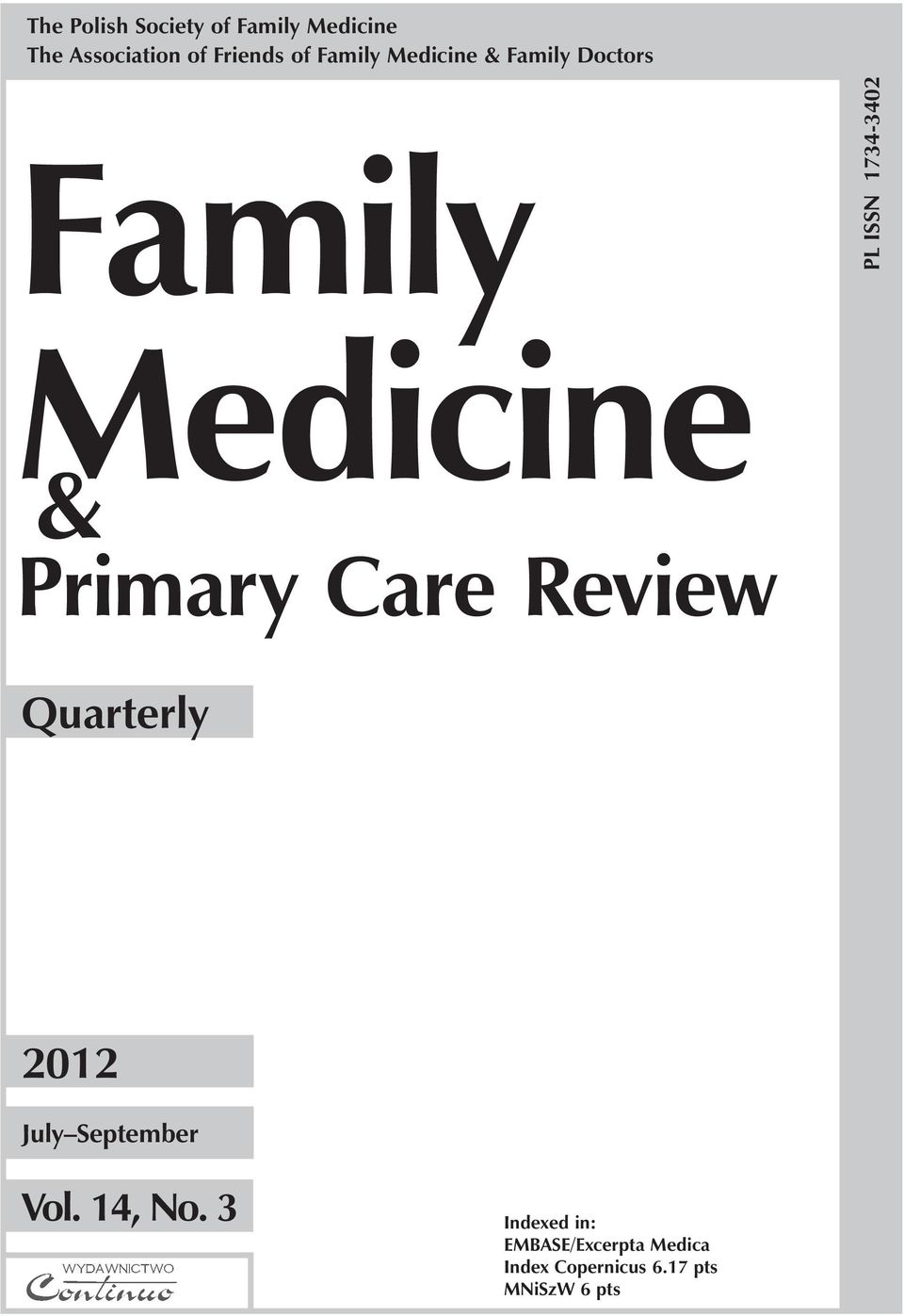 The Polish Society of Family Medicine
The Association of Friends of Family Medicine & Family Doctors

PL ISSN 1734-3402

Family Medicine & Primary Care Review

Quarterly

2012

July–September

Vol. 14, No. 3

WYDAWNICTWO
Continuo

Indexed in:
EMBASE/Excerpta Medica
Index Copernicus 6.17 pts
MNiSzW 6 pts